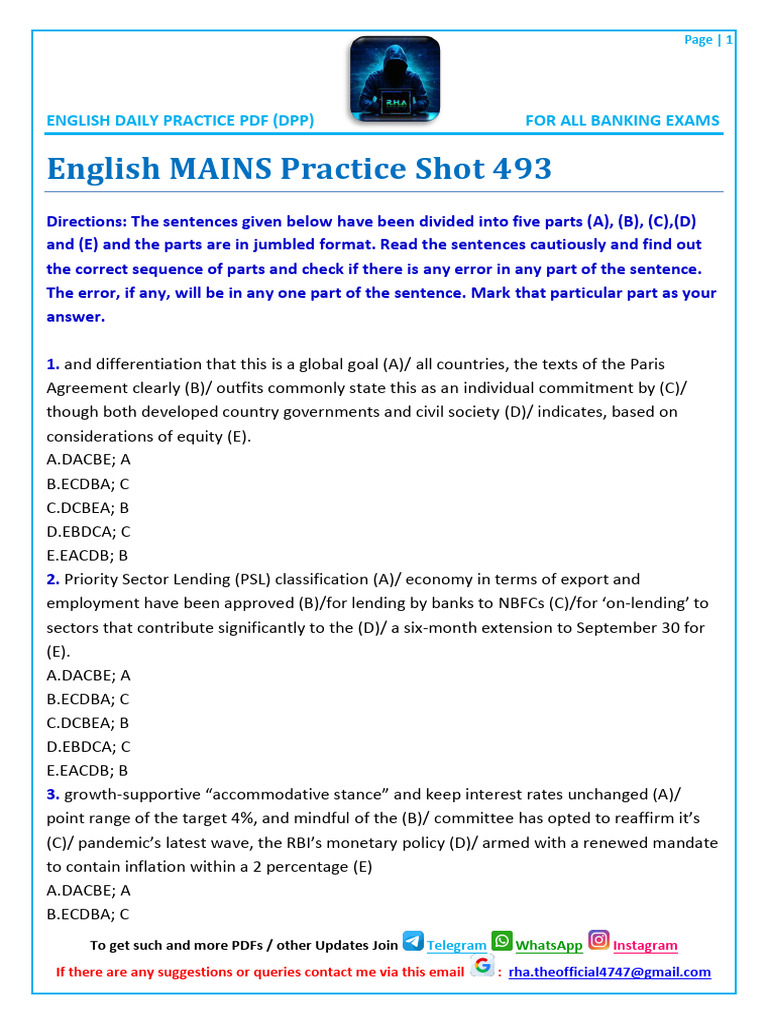 Page | 1

RHA

ENGLISH DAILY PRACTICE PDF (DPP)

FOR ALL BANKING EXAMS

English MAINS Practice Shot 493

Directions: The sentences given below have been divided into five parts (A), (B), (C),(D) and (E) and the parts are in jumbled format. Read the sentences cautiously and find out the correct sequence of parts and check if there is any error in any part of the sentence. The error, if any, will be in any one part of the sentence. Mark that particular part as your answer.

1. and differentiation that this is a global goal (A)/ all countries, the texts of the Paris Agreement clearly (B)/ outfits commonly state this as an individual commitment by (C)/ though both developed country governments and civil society (D)/ indicates, based on considerations of equity (E).
A.DACBE; A
B.ECDBA; C
C.DCBEA; B
D.EBDCA; C
E.EACDB; B
2. Priority Sector Lending (PSL) classification (A)/ economy in terms of export and employment have been approved (B)/for lending by banks to NBFCs (C)/for 'on-lending' to sectors that contribute significantly to the (D)/ a six-month extension to September 30 for (E).
A.DACBE; A
B.ECDBA; C
C.DCBEA; B
D.EBDCA; C
E.EACDB; B
3. growth-supportive "accommodative stance" and keep interest rates unchanged (A)/ point range of the target 4%, and mindful of the (B)/ committee has opted to reaffirm it's (C)/ pandemic's latest wave, the RBI's monetary policy (D)/ armed with a renewed mandate to contain inflation within a 2 percentage (E)
A.DACBE; A
B.ECDBA; C

To get such and more PDFs / other Updates Join Telegram WhatsApp Instagram
If there are any suggestions or queries contact me via this email : rha.theofficial4747@gmail.com